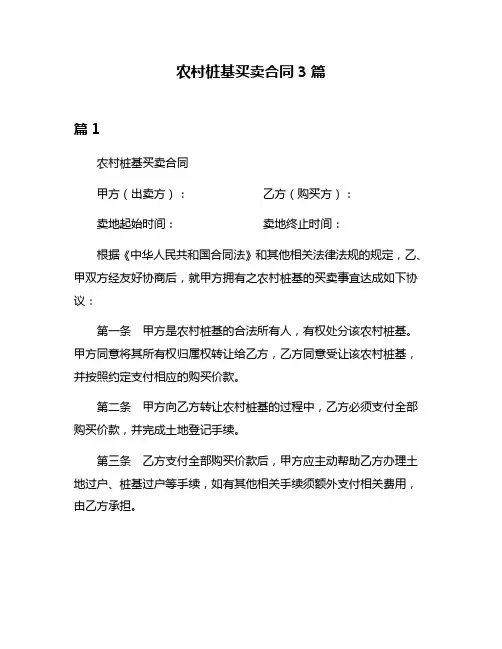 农村桩基买卖合同 3 篇

篇 1

农村桩基买卖合同

甲方（出卖方）：　　　　　　乙方（购买方）：

卖地起始时间：　　　　　　　卖地终止时间：

根据《中华人民共和国合同法》和其他相关法律法规的规定，乙、甲双方经友好协商后，就甲方拥有之农村桩基的买卖事宜达成如下协议：

第一条　甲方是农村桩基的合法所有人，有权处分该农村桩基。甲方同意将其所有权归属权转让给乙方，乙方同意受让该农村桩基，并按照约定支付相应的购买价款。

第二条　甲方向乙方转让农村桩基的过程中，乙方必须支付全部购买价款，并完成土地登记手续。

第三条　乙方支付全部购买价款后，甲方应主动帮助乙方办理土地过户、桩基过户等手续，如有其他相关手续须额外支付相关费用，由乙方承担。